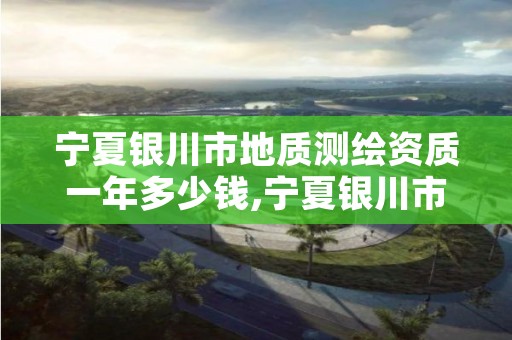 宁夏银川市地质测绘资质一年多少钱,宁夏银川市